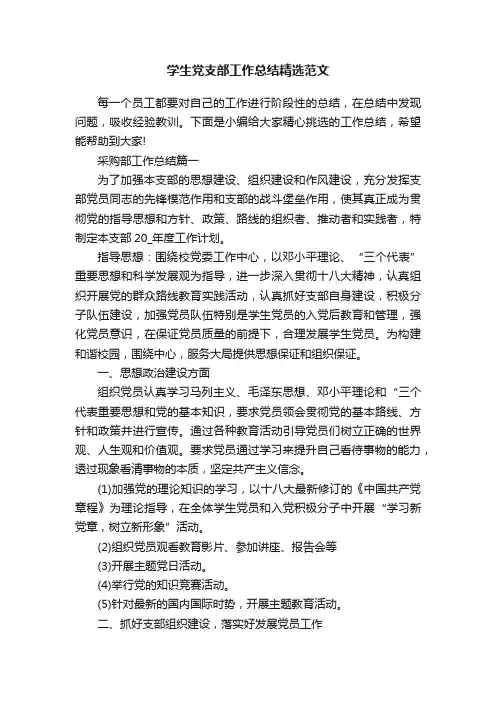 学生党支部工作总结精选范文

每一个员工都要对自己的工作进行阶段性的总结，在总结中发现问题，吸收经验教训。下面是小编给大家精心挑选的工作总结，希望能帮助到大家!

采购部工作总结篇一

为了加强本支部的思想建设、组织建设和作风建设，充分发挥支部党员同志的先锋模范作用和支部的战斗堡垒作用，使其真正成为贯彻党的指导思想和方针、政策、路线的组织者、推动者和实践者，特制定本支部 20_年度工作计划。

指导思想：围绕校党委工作中心，以邓小平理论、“三个代表”重要思想和科学发展观为指导，进一步深入贯彻十八大精神，认真组织开展党的群众路线教育实践活动，认真抓好支部自身建设，积极分子队伍建设，加强党员队伍特别是学生党员的入党后教育和管理，强化党员意识，在保证党员质量的前提下，合理发展学生党员。为构建和谐校园，围绕中心，服务大局提供思想保证和组织保证。

一、思想政治建设方面

组织党员认真学习马列主义、毛泽东思想、邓小平理论和“三个代表重要思想和党的基本知识，要求党员领会贯彻党的基本路线、方针和政策并进行宣传。通过各种教育活动引导党员们树立正确的世界观、人生观和价值观。要求党员通过学习来提升自己看待事物的能力，透过现象看清事物的本质，坚定共产主义信念。

(1)加强党的理论知识的学习，以十八大最新修订的《中国共产党章程》为理论指导，在全体学生党员和入党积极分子中开展“学习新党章，树立新形象”活动。

(2)组织党员观看教育影片、参加讲座、报告会等

(3)开展主题党日活动。

(4)举行党的知识竞赛活动。

(5)针对最新的国内国际时势，开展主题教育活动。

二、抓好支部组织建设，落实好发展党员工作